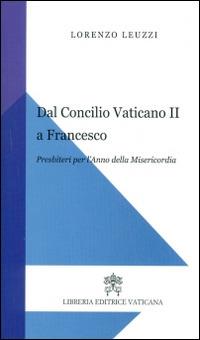 LORENZO LEUZZI

Dal Concilio Vaticano II a Francesco

Presbiteri per l'Anno della Misericordia

LIBRERIA EDITRICE VATICANA